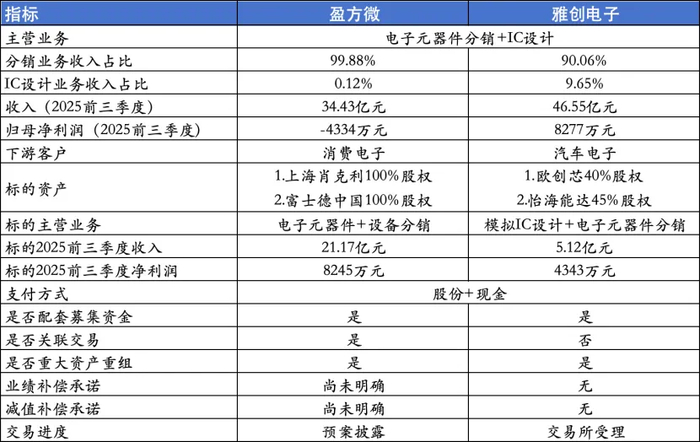 | 指标 | 盈方微 | 雅创电子 |
|---|---|---|
| 主营业务 | 电子元器件分销+IC设计 | |
| 分销业务收入占比 | 99.88% | 90.06% |
| IC设计业务收入占比 | 0.12% | 9.65% |
| 收入（2025前三季度） | 34.43亿元 | 46.55亿元 |
| 归母净利润（2025前三季度） | -4334万元 | 8277万元 |
| 下游客户 | 消费电子 | 汽车电子 |
| 标的资产 | 1.上海肖克利100%股权 2.富士德中国100%股权 | 1.欧创芯40%股权 2.怡海能达45%股权 |
| 标的主营业务 | 电子元器件+设备分销 | 模拟IC设计+电子元器件分销 |
| 标的2025前三季度收入 | 21.17亿元 | 5.12亿元 |
| 标的2025前三季度净利润 | 8245万元 | 4343万元 |
| 支付方式 | 股份+现金 | |
| 是否配套募集资金 | 是 | 是 |
| 是否关联交易 | 是 | 否 |
| 是否重大资产重组 | 是 | 是 |
| 业绩补偿承诺 | 尚未明确 | 无 |
| 减值补偿承诺 | 尚未明确 | 无 |
| 交易进度 | 预案披露 | 交易所受理 |